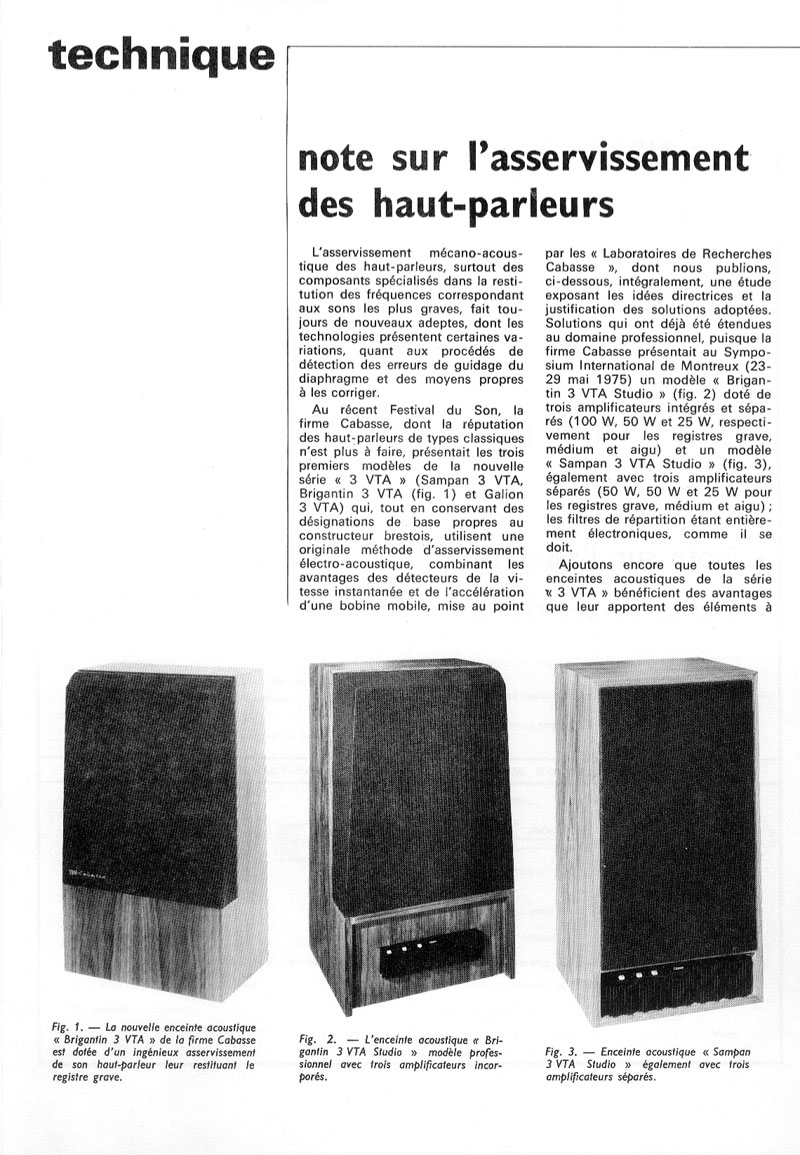 technique

note sur l'asservissement des haut-parleurs

L'asservissement mécano-acoustique des haut-parleurs, surtout des composants spécialisés dans la restitution des fréquences correspondant aux sons les plus graves, fait toujours de nouveaux adeptes, dont les technologies présentent certaines variations, quant aux procédés de détection des erreurs de guidage du diaphragme et des moyens propres à les corriger.

Au récent Festival du Son, la firme Cabasse, dont la réputation des haut-parleurs de types classiques n'est plus à faire, présentait les trois premiers modèles de la nouvelle série « 3 VTA » (Sampan 3 VTA, Brigantin 3 VTA (fig. 1) et Galion 3 VTA) qui, tout en conservant des désignations de base propres au constructeur brestois, utilisent une originale méthode d'asservissement électro-acoustique, combinant les avantages des détecteurs de la vitesse instantanée et de l'accélération d'une bobine mobile, mise au point par les « Laboratoires de Recherches Cabasse », dont nous publions, ci-dessous, intégralement, une étude exposant les idées directrices et la justification des solutions adoptées. Solutions qui ont déjà été étendues au domaine professionnel, puisque la firme Cabasse présentait au Symposium International de Montreux (23-29 mai 1975) un modèle « Brigantin 3 VTA Studio » (fig. 2) doté de trois amplificateurs intégrés et séparés (100 W, 50 W et 25 W, respectivement pour les registres grave, médium et aigu) et un modèle « Sampan 3 VTA Studio » (fig. 3), également avec trois amplificateurs séparés (50 W, 50 W et 25 W pour les registres grave, médium et aigu) ; les filtres de répartition étant entièrement électroniques, comme il se doit.

Ajoutons encore que toutes les enceintes acoustiques de la série « 3 VTA » bénéficient des avantages que leur apportent des éléments à

Fig. 1. — La nouvelle enceinte acoustique « Brigantin 3 VTA » de la firme Cabasse est dotée d'un ingénieux asservissement de son haut-parleur leur restituant le registre grave.

Fig. 2. — L'enceinte acoustique « Brigantin 3 VTA Studio » modèle professionnel avec trois amplificateurs incorporés.

Fig. 3. — Enceinte acoustique « Sampan 3 VTA Studio » également avec trois amplificateurs séparés.